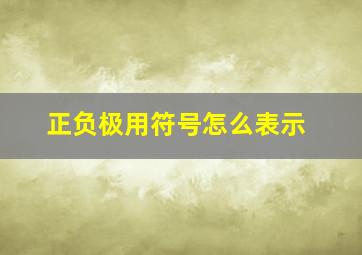 正负极用符号怎么表示